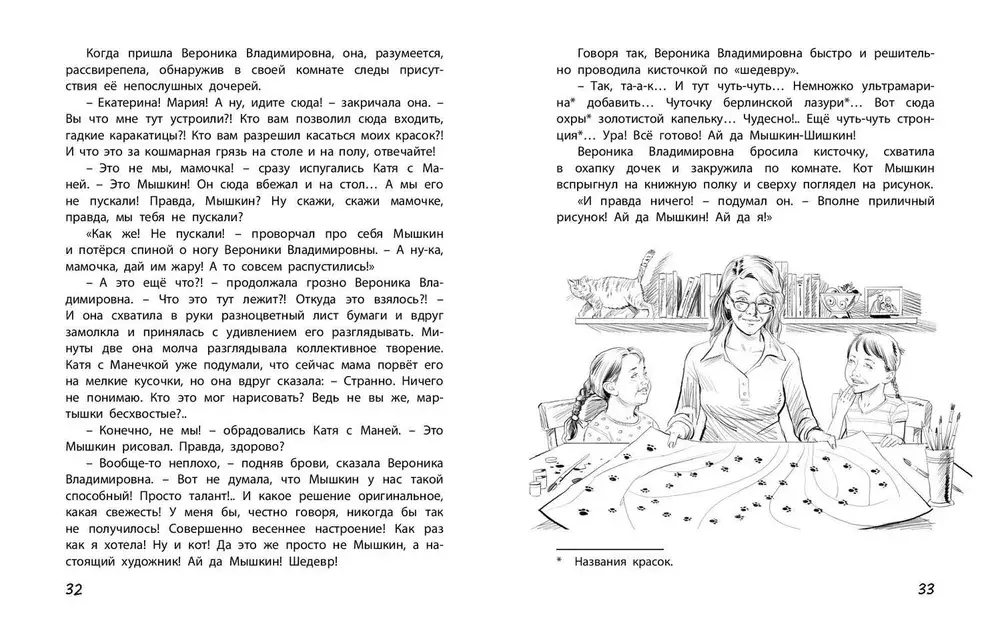 Когда пришла Вероника Владимировна, она, разумеется, рассвирепела, обнаружив в своей комнате следы присутствия её непослушных дочерей.

– Екатерина! Мария! А ну, идите сюда! – закричала она. – Вы что мне тут устроили?! Кто вам позволил сюда входить, гадкие каракатицы?! Кто вам разрешил касаться моих красок?! И что это за кошмарная грязь на столе и на полу, отвечайте!

– Это не мы, мамочка! – сразу испугались Катя с Маней. – Это Мышкин! Он сюда вбежал и на стол... А мы его не пускали! Правда, Мышкин? Ну скажи, скажи мамочке, правда, мы тебя не пускали?

«Как же! Не пускали! – проворчал про себя Мышкин и потёрся спиной о ногу Вероники Владимировны. – А ну-ка, мамочка, дай им жару! А то совсем распустились!»

– А это ещё что?! – продолжала грозно Вероника Владимировна. – Что это тут лежит?! Откуда это взялось?! – И она схватила в руки разноцветный лист бумаги и вдруг замолкла и принялась с удивлением его разглядывать. Минуты две она молча разглядывала коллективное творение. Катя с Манечкой уже подумали, что сейчас мама порвёт его на мелкие кусочки, но она вдруг сказала: – Странно. Ничего не понимаю. Кто это мог нарисовать? Ведь не вы же, мартышки бесхвостые?..

– Конечно, не мы! – обрадовались Катя с Маней. – Это Мышкин рисовал. Правда, здорово?

– Вообще-то неплохо, – подняв брови, сказала Вероника Владимировна. – Вот не думала, что Мышкин у нас такой способный! Просто талант!.. И какое решение оригинальное, какая свежесть! У меня бы, честно говоря, никогда бы так не получилось! Совершенно весеннее настроение! Как раз как я хотела! Ну и кот! Да это же просто не Мышкин, а настоящий художник! Ай да Мышкин! Шедевр!

32

Говоря так, Вероника Владимировна быстро и решительно проводила кисточкой по «шедевру».

– Так, та-а-к... И тут чуть-чуть... Немножко ультрамарина* добавить... Чуточку берлинской лазури*... Вот сюда охры* золотистой капельку... Чудесно!.. Ещё чуть-чуть стронция*... Ура! Всё готово! Ай да Мышкин-Шишкин!

Вероника Владимировна бросила кисточку, схватила в охапку дочек и закружила по комнате. Кот Мышкин вспрыгнул на книжную полку и сверху поглядел на рисунок.

«И правда ничего! – подумал он. – Вполне приличный рисунок! Ай да Мышкин! Ай да я!»

* Названия красок.

33